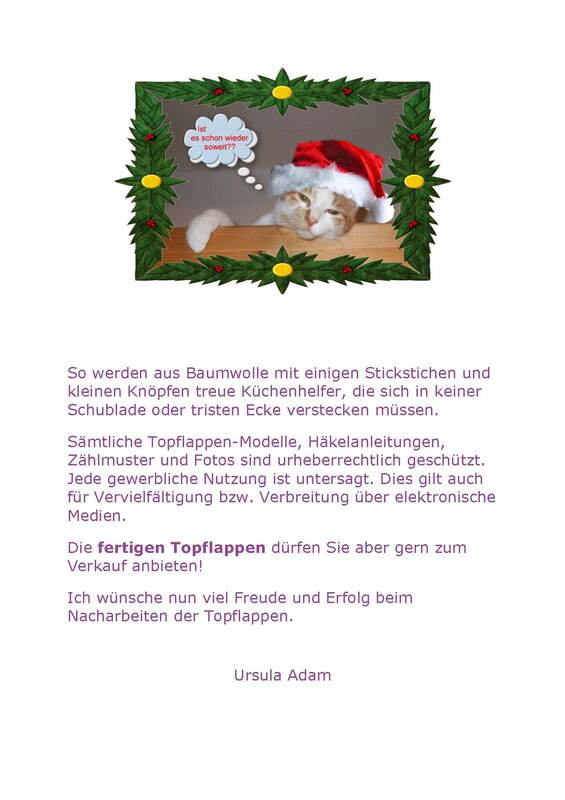 Ist
es schon wieder
soweit??

So werden aus Baumwolle mit einigen Stickstichen und kleinen Knöpfen treue Küchenhelfer, die sich in keiner Schublade oder tristen Ecke verstecken müssen.

Sämtliche Topflappen-Modelle, Häkelanleitungen, Zählmuster und Fotos sind urheberrechtlich geschützt. Jede gewerbliche Nutzung ist untersagt. Dies gilt auch für Vervielfältigung bzw. Verbreitung über elektronische Medien.

Die fertigen Topflappen dürfen Sie aber gern zum Verkauf anbieten!

Ich wünsche nun viel Freude und Erfolg beim Nacharbeiten der Topflappen.

Ursula Adam